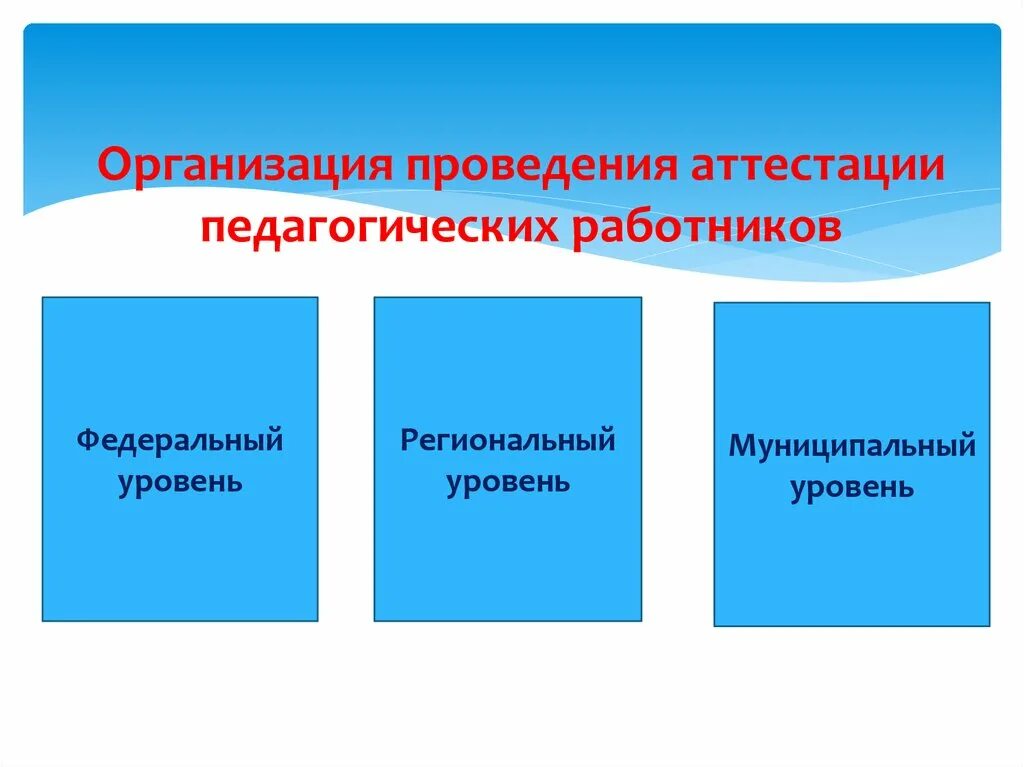 Организация проведения аттестации педагогических работников

Федеральный уровень

Региональный уровень

Муниципальный уровень